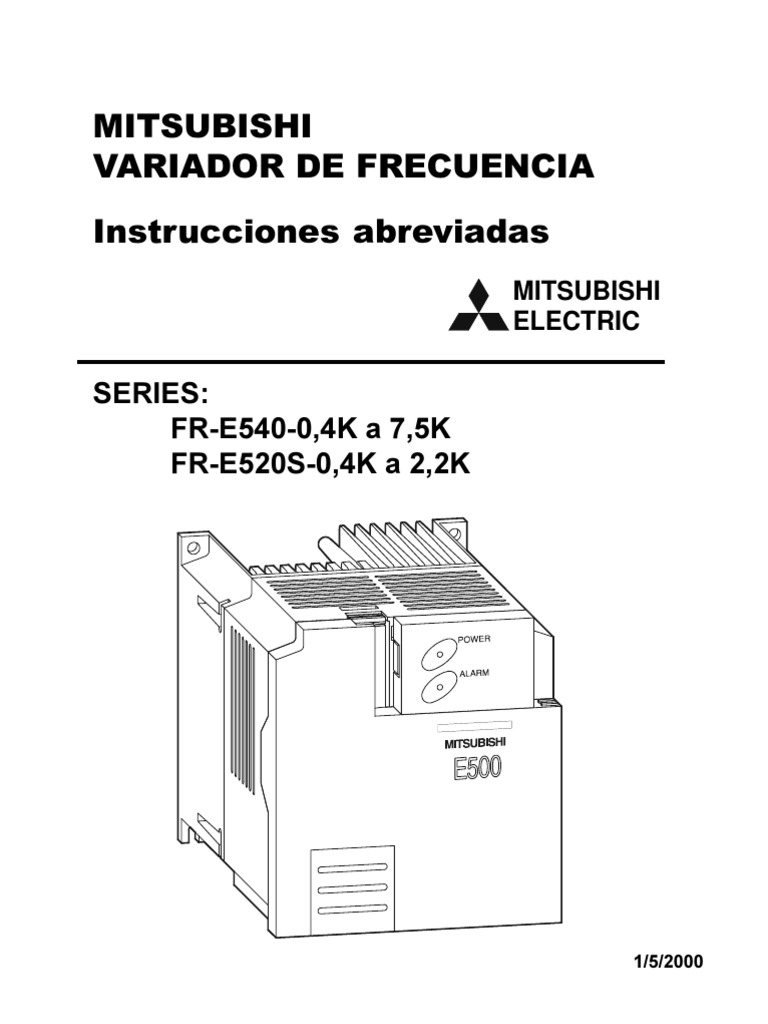 MITSUBISHI
VARIADOR DE FRECUENCIA

Instrucciones abreviadas

MITSUBISHI
ELECTRIC

SERIES:
FR-E540-0,4K a 7,5K
FR-E520S-0,4K a 2,2K

POWER
ALARM
MITSUBISHI
E500

1/5/2000